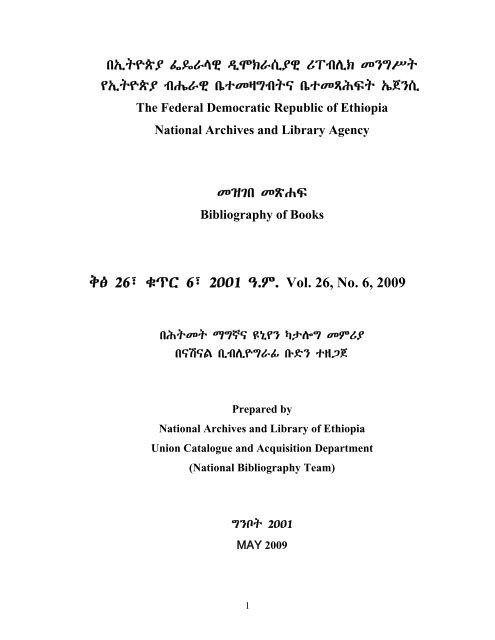 በኢትዮጵያ ፌዴራላዊ ዲሞክራሲያዊ ሪፐብሊክ መንግሥት
የኢትዮጵያ ብሔራዊ ቤተመዛግብትና ቤተመጻሕፍት ኤጀንሲ
The Federal Democratic Republic of Ethiopia
National Archives and Library Agency

መዝገበ መጽሐፍ
Bibliography of Books

ቅፅ 26፣ ቁጥር 6፣ 2001 ዓ.ም. Vol. 26, No. 6, 2009

በሕትመት ማግኛና ዩኒየን ካታሎግ መምሪያ
በናሽናል ቢብሊዮግራፊ ቡድን ተዘጋጀ

Prepared by
National Archives and Library of Ethiopia
Union Catalogue and Acquisition Department
(National Bibliography Team)

ግንቦት 2001
MAY 2009

1